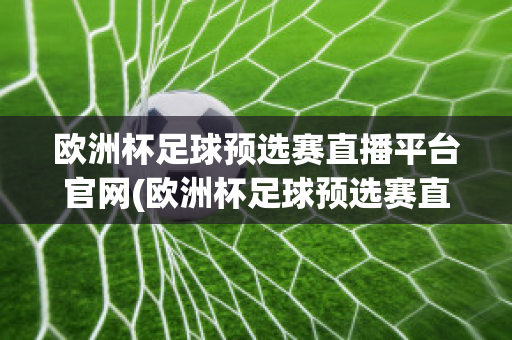 欧洲杯足球预选赛直播平台官网(欧洲杯足球预选赛直